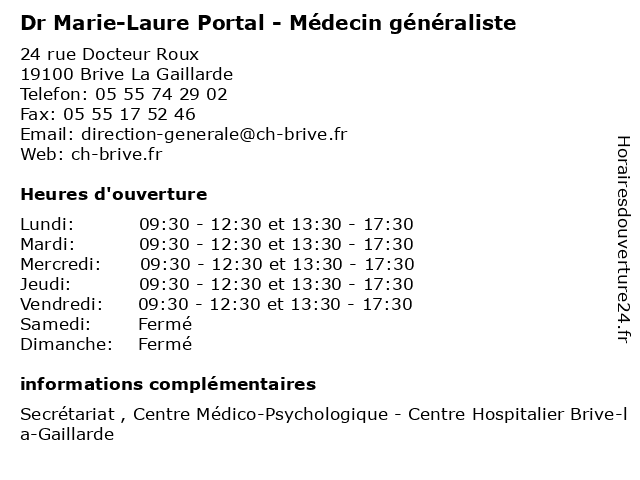 Dr Marie-Laure Portal - Médecin généraliste

24 rue Docteur Roux
19100 Brive La Gaillarde
Telefon: 05 55 74 29 02
Fax: 05 55 17 52 46
Email: direction-generale@ch-brive.fr
Web: ch-brive.fr

Heures d'ouverture

| | |
|---|---|
| Lundi: | 09:30 - 12:30 et 13:30 - 17:30 |
| Mardi: | 09:30 - 12:30 et 13:30 - 17:30 |
| Mercredi: | 09:30 - 12:30 et 13:30 - 17:30 |
| Jeudi: | 09:30 - 12:30 et 13:30 - 17:30 |
| Vendredi: | 09:30 - 12:30 et 13:30 - 17:30 |
| Samedi: | Fermé |
| Dimanche: | Fermé |

informations complémentaires

Secrétariat , Centre Médico-Psychologique - Centre Hospitalier Brive-la-Gaillarde

Horairesdouverture24.fr